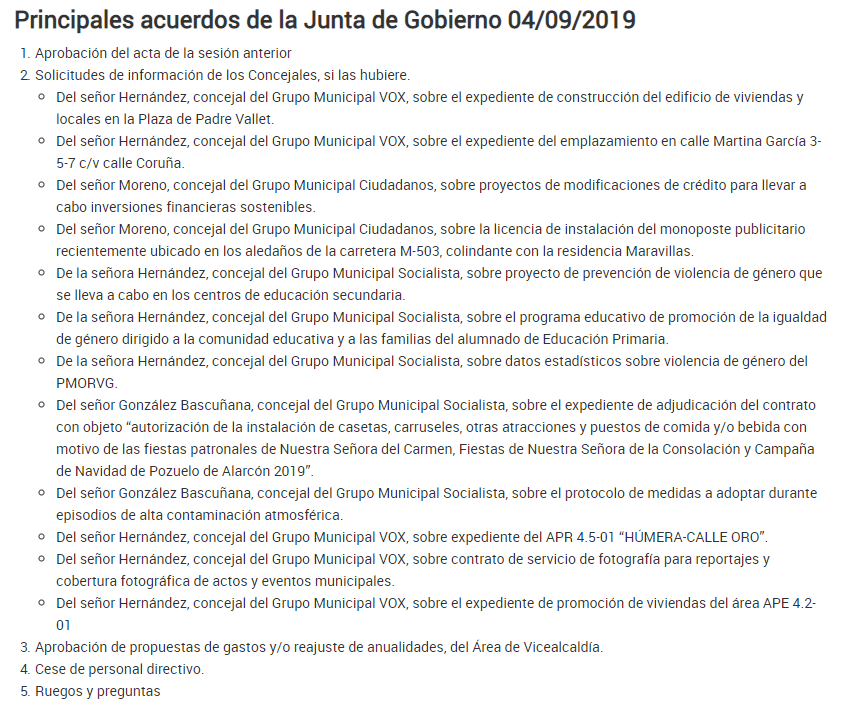 Principales acuerdos de la Junta de Gobierno 04/09/2019

1. Aprobación del acta de la sesión anterior
2. Solicitudes de información de los Concejales, si las hubiere.
   - Del señor Hernández, concejal del Grupo Municipal VOX, sobre el expediente de construcción del edificio de viviendas y locales en la Plaza de Padre Vallet.
   - Del señor Hernández, concejal del Grupo Municipal VOX, sobre el expediente del emplazamiento en calle Martina García 3-5-7 c/v calle Coruña.
   - Del señor Moreno, concejal del Grupo Municipal Ciudadanos, sobre proyectos de modificaciones de crédito para llevar a cabo inversiones financieras sostenibles.
   - Del señor Moreno, concejal del Grupo Municipal Ciudadanos, sobre la licencia de instalación del monoposte publicitario recientemente ubicado en los aledaños de la carretera M-503, colindante con la residencia Maravillas.
   - De la señora Hernández, concejal del Grupo Municipal Socialista, sobre proyecto de prevención de violencia de género que se lleva a cabo en los centros de educación secundaria.
   - De la señora Hernández, concejal del Grupo Municipal Socialista, sobre el programa educativo de promoción de la igualdad de género dirigido a la comunidad educativa y a las familias del alumnado de Educación Primaria.
   - De la señora Hernández, concejal del Grupo Municipal Socialista, sobre datos estadísticos sobre violencia de género del PMORVG.
   - Del señor González Bascuñana, concejal del Grupo Municipal Socialista, sobre el expediente de adjudicación del contrato con objeto “autorización de la instalación de casetas, carruseles, otras atracciones y puestos de comida y/o bebida con motivo de las fiestas patronales de Nuestra Señora del Carmen, Fiestas de Nuestra Señora de la Consolación y Campaña de Navidad de Pozuelo de Alarcón 2019”.
   - Del señor González Bascuñana, concejal del Grupo Municipal Socialista, sobre el protocolo de medidas a adoptar durante episodios de alta contaminación atmosférica.
   - Del señor Hernández, concejal del Grupo Municipal VOX, sobre expediente del APR 4.5-01 “HÚMERA-CALLE ORO”.
   - Del señor Hernández, concejal del Grupo Municipal VOX, sobre contrato de servicio de fotografía para reportajes y cobertura fotográfica de actos y eventos municipales.
   - Del señor Hernández, concejal del Grupo Municipal VOX, sobre el expediente de promoción de viviendas del área APE 4.2-01
3. Aprobación de propuestas de gastos y/o reajuste de anualidades, del Área de Vicealcaldía.
4. Cese de personal directivo.
5. Ruegos y preguntas